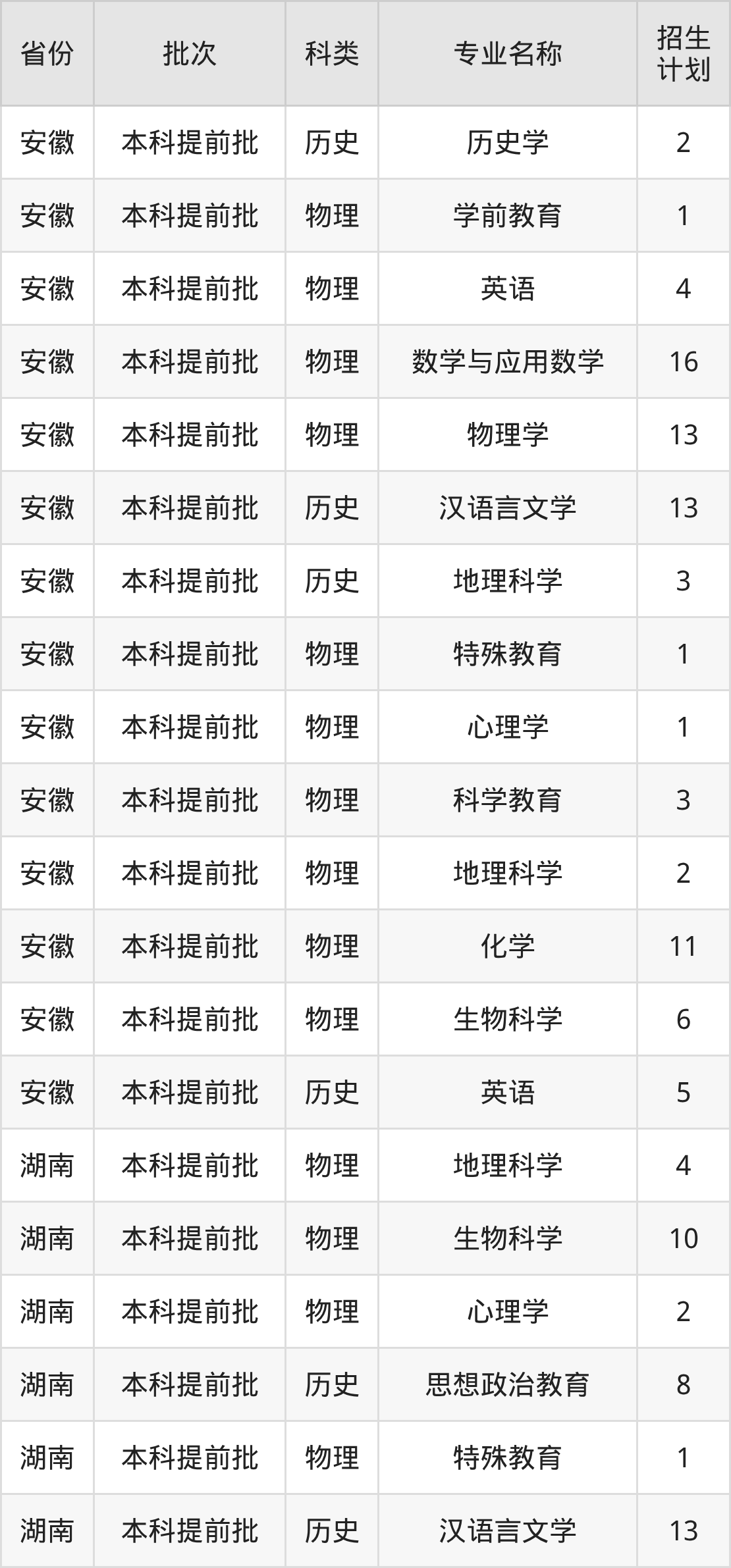 | 省份 | 批次 | 科类 | 专业名称 | 招生计划 |
|---|---|---|---|---|
| 安徽 | 本科提前批 | 历史 | 历史学 | 2 |
| 安徽 | 本科提前批 | 物理 | 学前教育 | 1 |
| 安徽 | 本科提前批 | 物理 | 英语 | 4 |
| 安徽 | 本科提前批 | 物理 | 数学与应用数学 | 16 |
| 安徽 | 本科提前批 | 物理 | 物理学 | 13 |
| 安徽 | 本科提前批 | 历史 | 汉语言文学 | 13 |
| 安徽 | 本科提前批 | 历史 | 地理科学 | 3 |
| 安徽 | 本科提前批 | 物理 | 特殊教育 | 1 |
| 安徽 | 本科提前批 | 物理 | 心理学 | 1 |
| 安徽 | 本科提前批 | 物理 | 科学教育 | 3 |
| 安徽 | 本科提前批 | 物理 | 地理科学 | 2 |
| 安徽 | 本科提前批 | 物理 | 化学 | 11 |
| 安徽 | 本科提前批 | 物理 | 生物科学 | 6 |
| 安徽 | 本科提前批 | 历史 | 英语 | 5 |
| 湖南 | 本科提前批 | 物理 | 地理科学 | 4 |
| 湖南 | 本科提前批 | 物理 | 生物科学 | 10 |
| 湖南 | 本科提前批 | 物理 | 心理学 | 2 |
| 湖南 | 本科提前批 | 历史 | 思想政治教育 | 8 |
| 湖南 | 本科提前批 | 物理 | 特殊教育 | 1 |
| 湖南 | 本科提前批 | 历史 | 汉语言文学 | 13 |